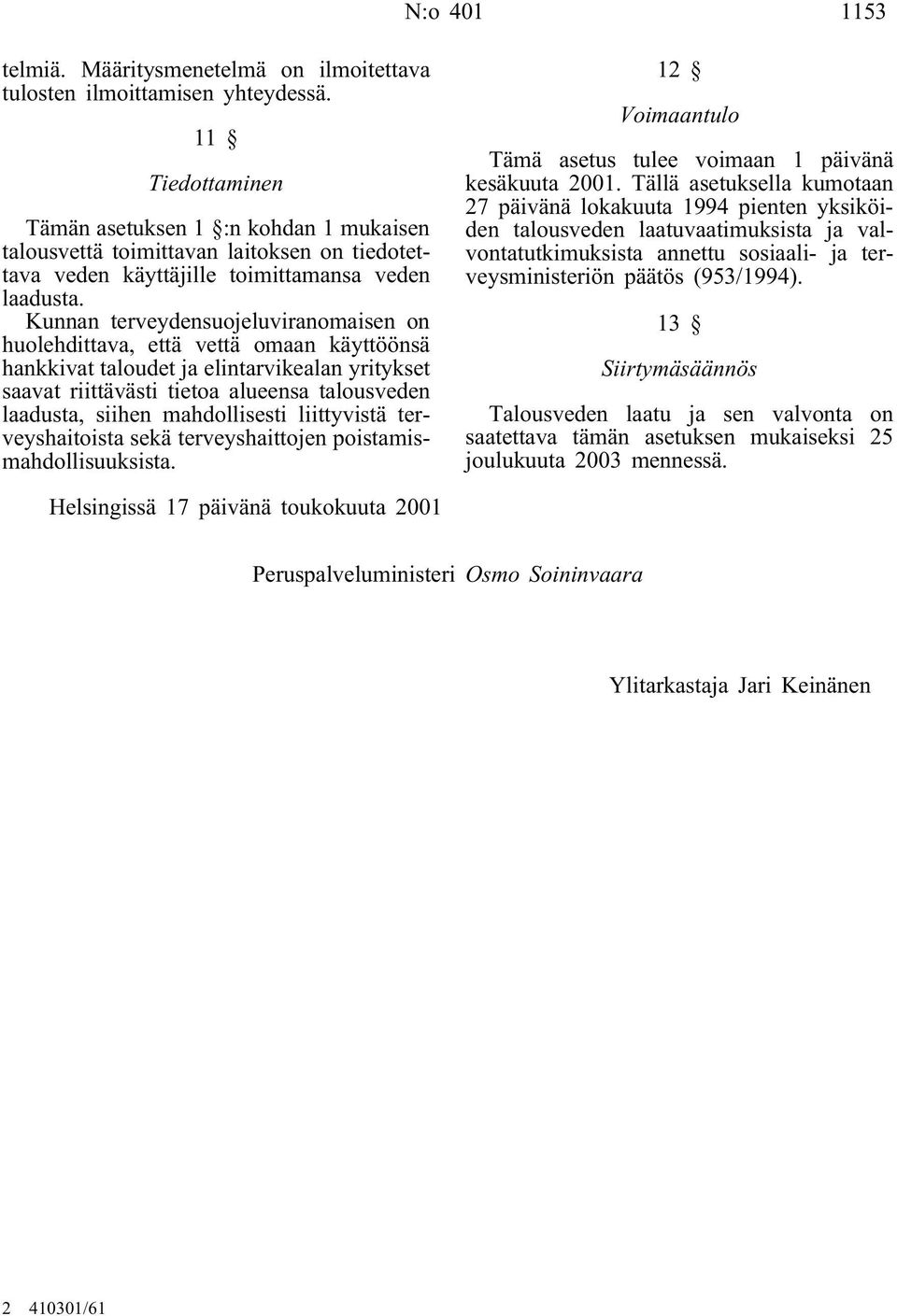 N:o 401 1153

telmiä. Määritysmenetelmä on ilmoitettava tulosten ilmoittamisen yhteydessä.

11 §

Tiedottaminen

Tämän asetuksen 1 §:n kohdan 1 mukaisen talousvettä toimittavan laitoksen on tiedotettava veden käyttäjille toimittamansa veden laadusta.

Kunnan terveydensuojeluviranomaisen on huolehdittava, että vettä omaan käyttöönsä hankkivat taloudet ja elintarvikealan yritykset saavat riittävästi tietoa alueensa talousveden laadusta, siihen mahdollisesti liittyvistä terveyshaitoista sekä terveyshaittojen poistamismahdollisuuksista.

12 §

Voimaantulo

Tämä asetus tulee voimaan 1 päivänä kesäkuuta 2001. Tällä asetuksella kumotaan 27 päivänä lokakuuta 1994 pienten yksiköiden talousveden laatuvaatimuksista ja valvontatutkimuksista annettu sosiaali- ja terveysministeriön päätös (953/1994).

13 §

Siirtymäsäännös

Talousveden laatu ja sen valvonta on saatettava tämän asetuksen mukaiseksi 25 joulukuuta 2003 mennessä.

Helsingissä 17 päivänä toukokuuta 2001

Peruspalveluministeri Osmo Soininvaara

Ylitarkastaja Jari Keinänen

2 410301/61